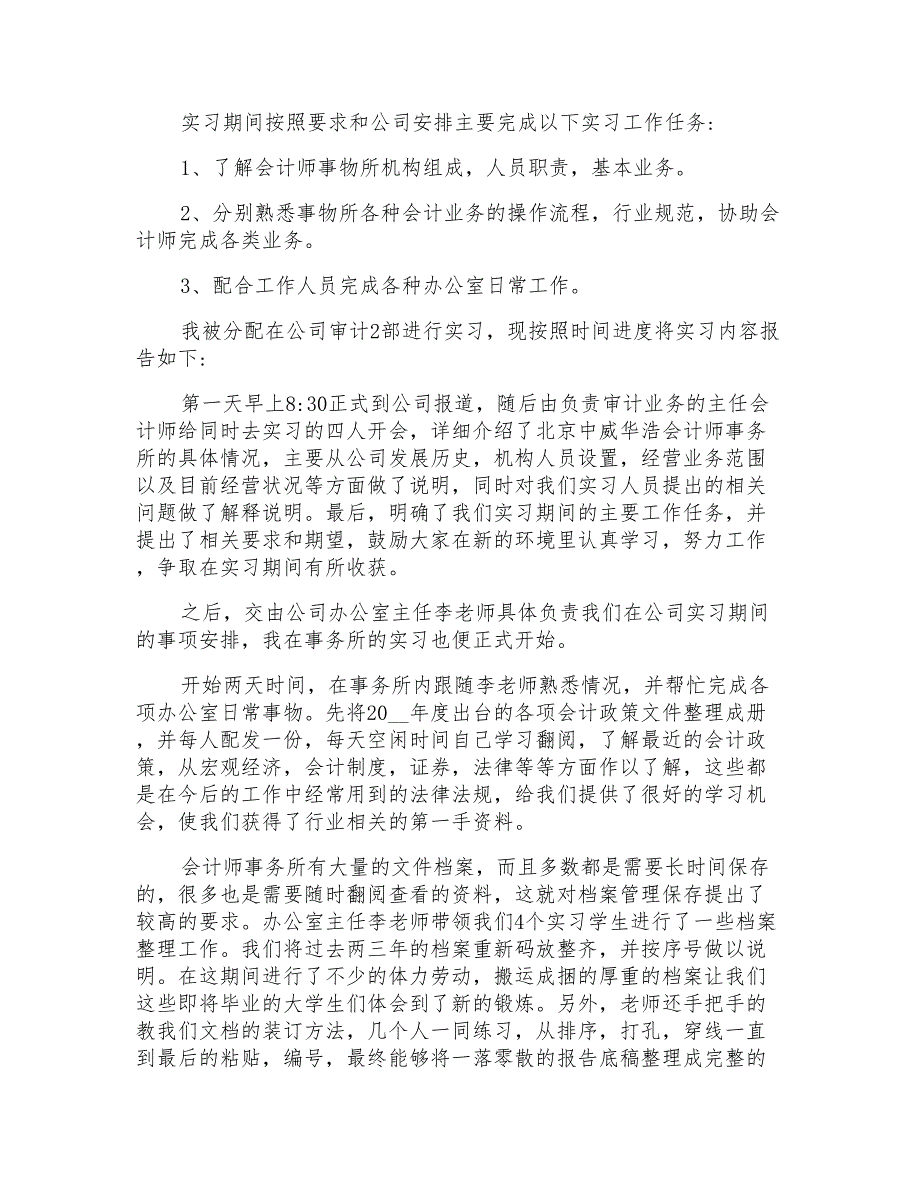 实习期间按照要求和公司安排主要完成以下实习工作任务:

1、了解会计师事物所机构组成，人员职责，基本业务。

2、分别熟悉事物所各种会计业务的操作流程，行业规范，协助会计师完成各类业务。

3、配合工作人员完成各种办公室日常工作。

我被分配在公司审计2部进行实习，现按照时间进度将实习内容报告如下:

第一天早上8:30正式到公司报道，随后由负责审计业务的主任会计师给同时去实习的四人开会，详细介绍了北京中威华浩会计师事务所的具体情况，主要从公司发展历史，机构人员设置，经营业务范围以及目前经营状况等方面做了说明，同时对我们实习人员提出的相关问题做了解释说明。最后，明确了我们实习期间的主要工作任务，并提出了相关要求和期望，鼓励大家在新的环境里认真学习，努力工作，争取在实习期间有所收获。

之后，交由公司办公室主任李老师具体负责我们在公司实习期间的事项安排，我在事务所的实习也便正式开始。

开始两天时间，在事务所内跟随李老师熟悉情况，并帮忙完成各项办公室日常事物。先将20__年度出台的各项会计政策文件整理成册，并每人配发一份，每天空闲时间自己学习翻阅，了解最近的会计政策，从宏观经济，会计制度，证券，法律等等方面作以了解，这些都是在今后的工作中经常用到的法律法规，给我们提供了很好的学习机会，使我们获得了行业相关的第一手资料。

会计师事务所有大量的文件档案，而且多数都是需要长时间保存的，很多也是需要随时翻阅查看的资料，这就对档案管理保存提出了较高的要求。办公室主任李老师带领我们4个实习学生进行了一些档案整理工作。我们将过去两三年的档案重新码放整齐，并按序号做以说明。在这期间进行了不少的体力劳动，搬运成捆的厚重的档案让我们这些即将毕业的大学生们体会到了新的锻炼。另外，老师还手把手的教我们文档的装订方法，几个人一同练习，从排序，打孔，穿线一直到最后的粘贴，编号，最终能够将一落零散的报告底稿整理成完整的